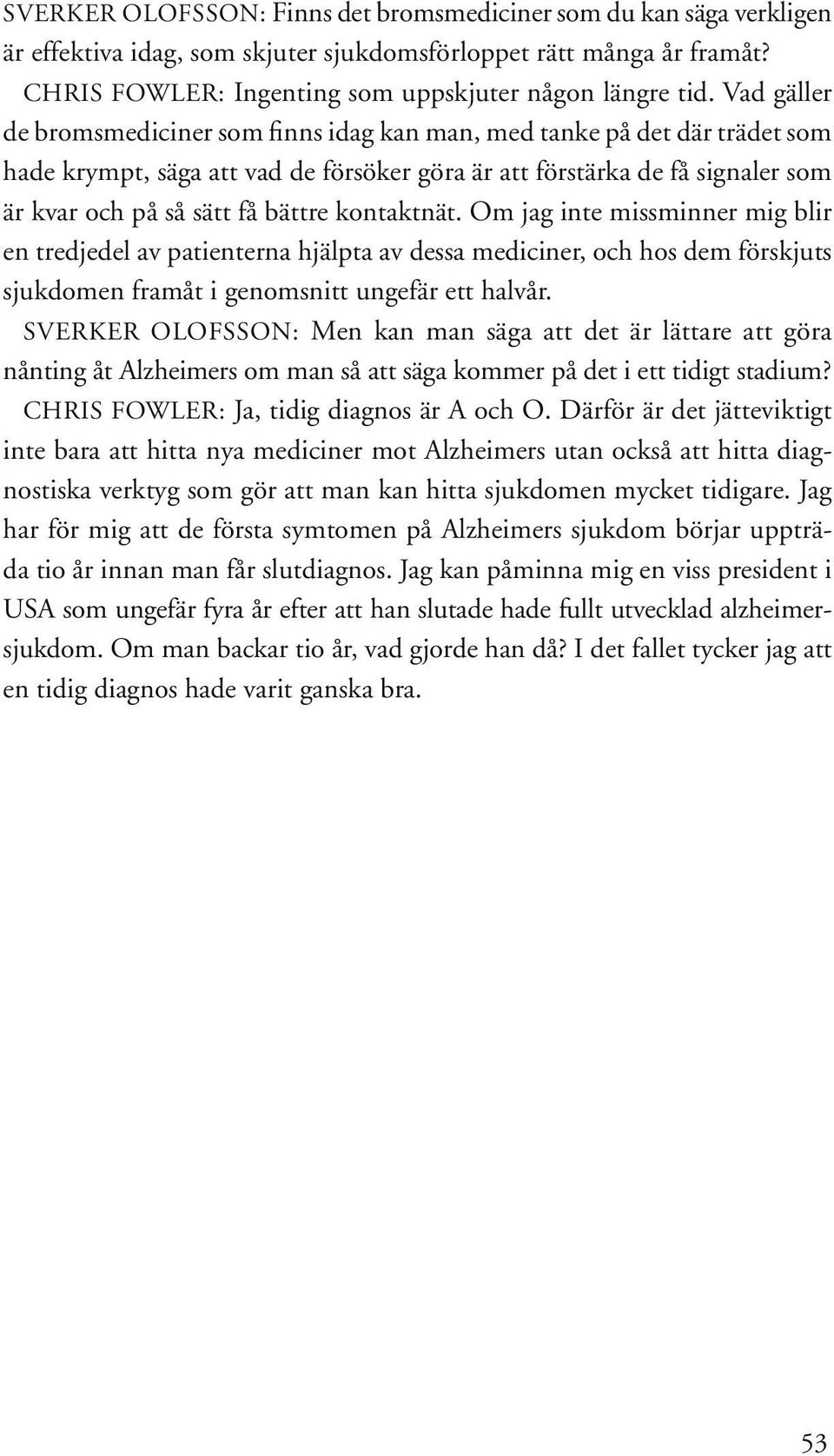 SVERKER OLOFSSON: Finns det bromsmediciner som du kan säga verkligen är effektiva idag, som skjuter sjukdomsförloppet rätt många år framåt?

CHRIS FOWLER: Ingenting som uppskjuter någon längre tid. Vad gäller de bromsmediciner som finns idag kan man, med tanke på det där trädet som hade krympt, säga att vad de försöker göra är att förstärka de få signaler som är kvar och på så sätt få bättre kontaktnät. Om jag inte missminner mig blir en tredjedel av patienterna hjälpta av dessa mediciner, och hos dem förskjuts sjukdomen framåt i genomsnitt ungefär ett halvår.

SVERKER OLOFSSON: Men kan man säga att det är lättare att göra nånting åt Alzheimers om man så att säga kommer på det i ett tidigt stadium?

CHRIS FOWLER: Ja, tidig diagnos är A och O. Därför är det jätteviktigt inte bara att hitta nya mediciner mot Alzheimers utan också att hitta diagnostiska verktyg som gör att man kan hitta sjukdomen mycket tidigare. Jag har för mig att de första symtomen på Alzheimers sjukdom börjar uppträda tio år innan man får slutdiagnos. Jag kan påminna mig en viss president i USA som ungefär fyra år efter att han slutade hade fullt utvecklad alzheimersjukdom. Om man backar tio år, vad gjorde han då? I det fallet tycker jag att en tidig diagnos hade varit ganska bra.

53